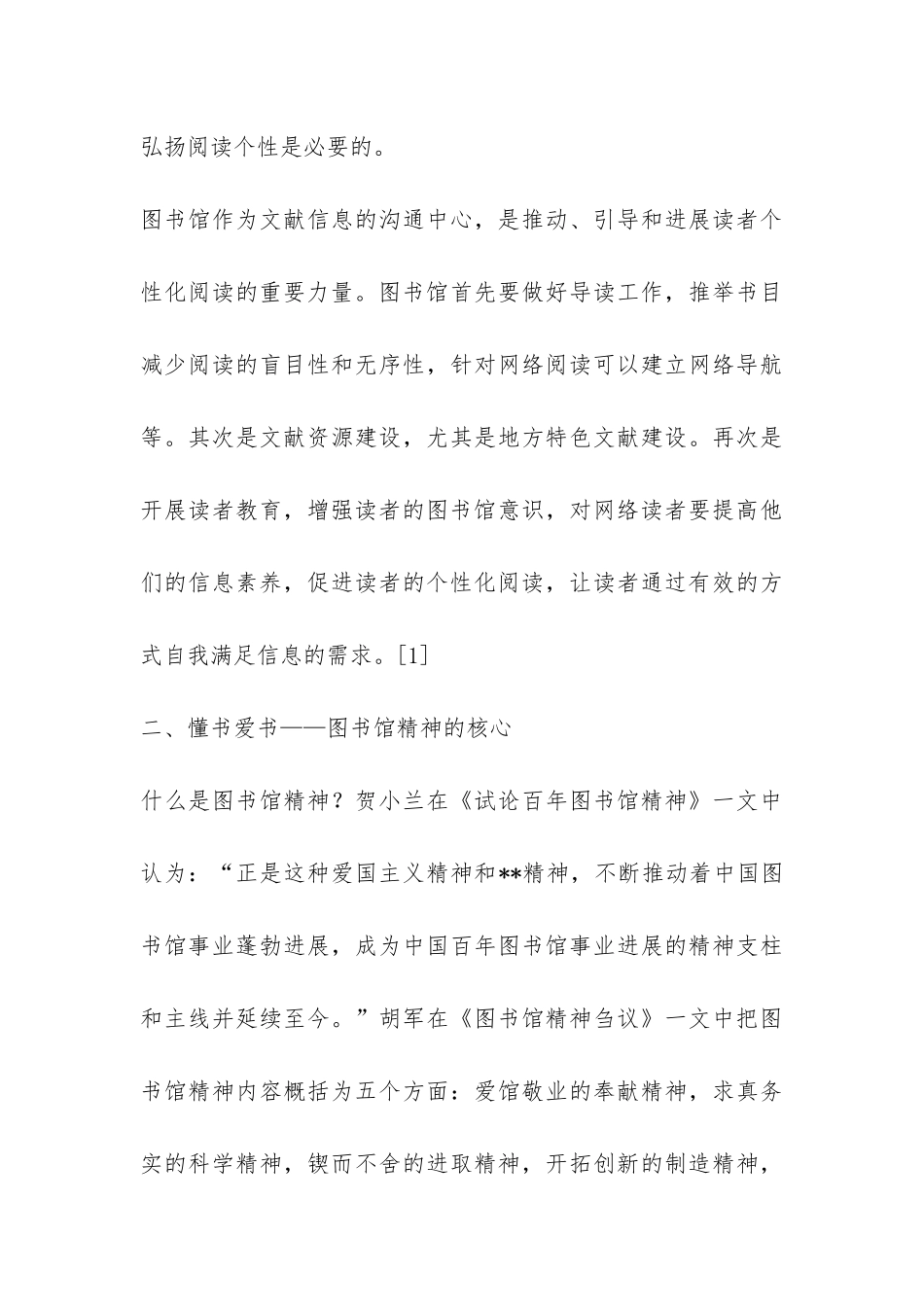 弘扬阅读个性是必要的。

图书馆作为文献信息的沟通中心，是推动、引导和进展读者个性化阅读的重要力量。图书馆首先要做好导读工作，推举书目减少阅读的盲目性和无序性，针对网络阅读可以建立网络导航等。其次是文献资源建设，尤其是地方特色文献建设。再次是开展读者教育，增强读者的图书馆意识，对网络读者要提高他们的信息素养，促进读者的个性化阅读，让读者通过有效的方式自我满足信息的需求。[1]

二、懂书爱书——图书馆精神的核心

什么是图书馆精神？贺小兰在《试论百年图书馆精神》一文中认为：“正是这种爱国主义精神和**精神，不断推动着中国图书馆事业蓬勃进展，成为中国百年图书馆事业进展的精神支柱和主线并延续至今。”胡军在《图书馆精神刍议》一文中把图书馆精神内容概括为五个方面：爱馆敬业的奉献精神，求真务实的科学精神，锲而不舍的进取精神，开拓创新的制造精神，